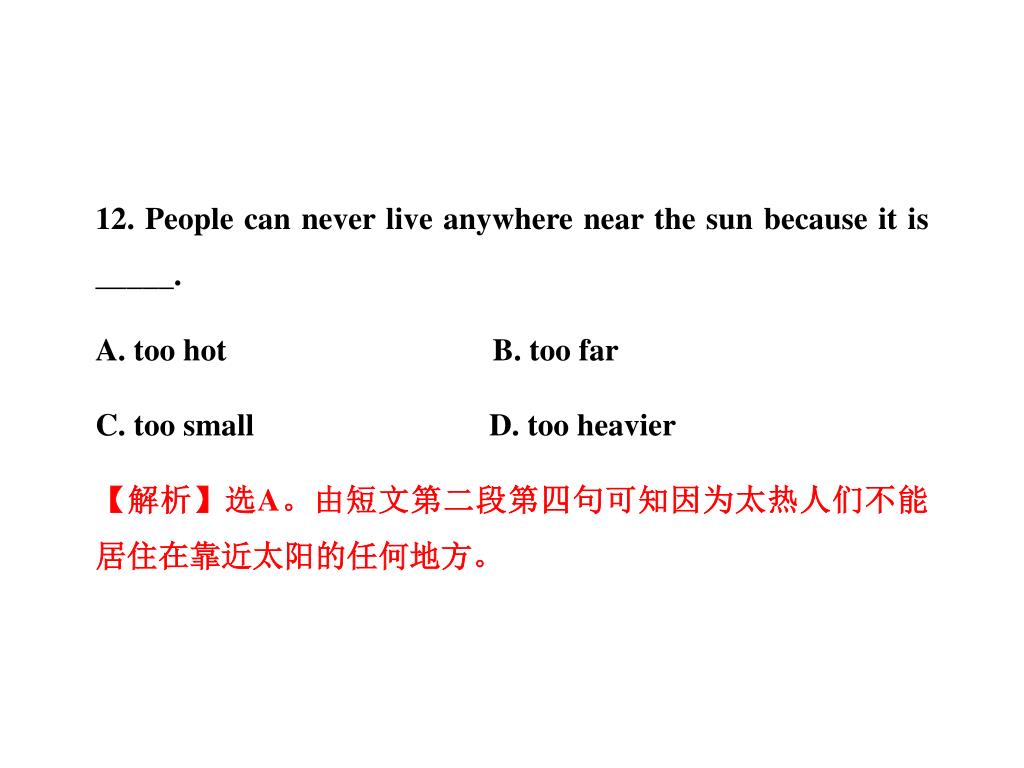 12. People can never live anywhere near the sun because it is _____.

A. too hot B. too far

C. too small D. too heavier

【解析】选A。由短文第二段第四句可知因为太热人们不能居住在靠近太阳的任何地方。